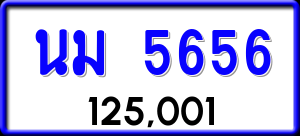 นม 5656

125,001